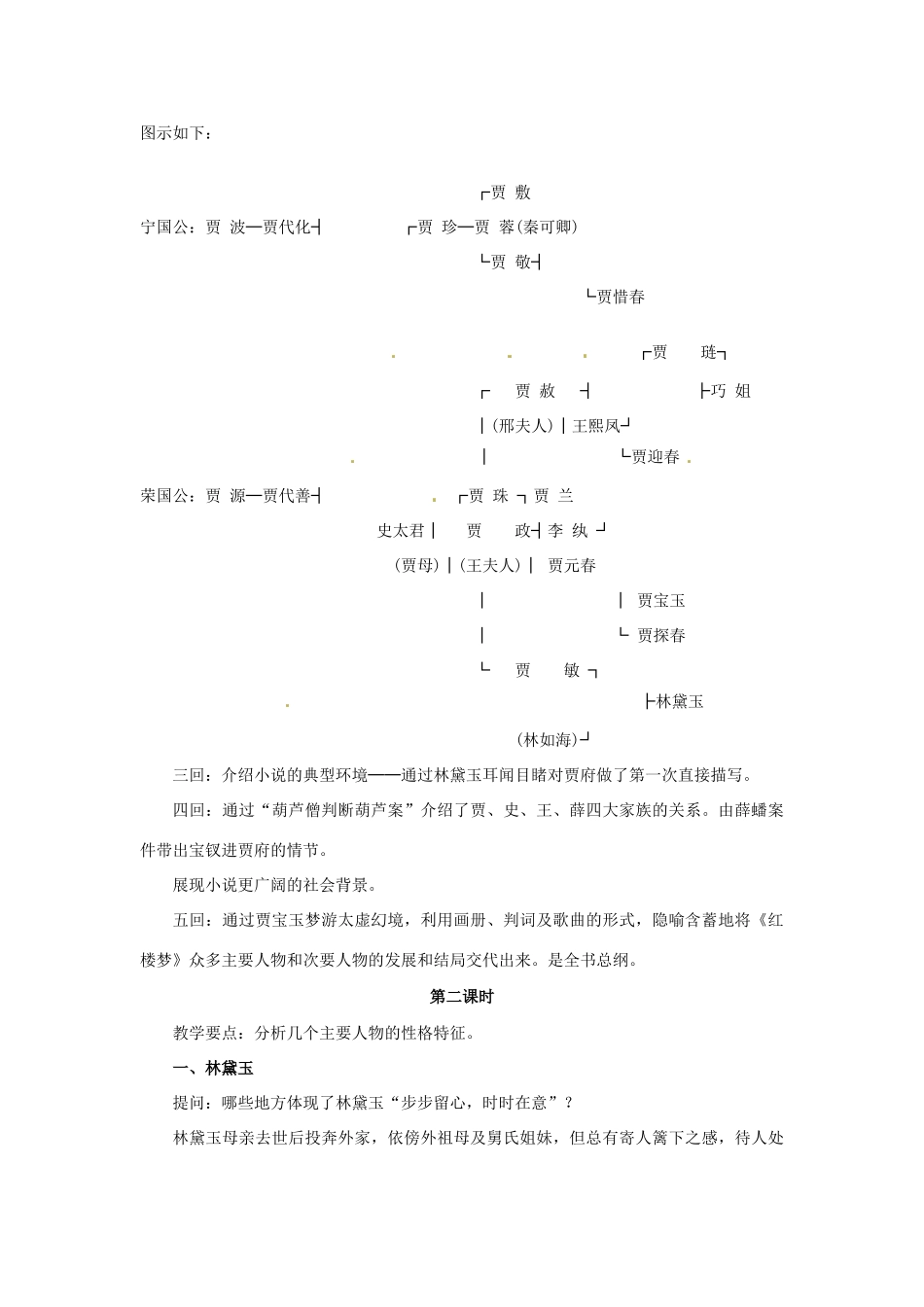 图示如下：

┌贾 敷
宁国公：贾 波—贾代化┤ ┌贾 珍—贾 蓉(秦可卿)
└贾 敬┤
└贾惜春

┌贾 琏┐
┌ 贾 赦 ┤ ├巧 姐
│(邢夫人)│王熙凤┘
│ └贾迎春
荣国公：贾 源—贾代善┤ ┌贾 珠 ┐贾 兰
史太君│ 贾 政┤李 纨 ┘
(贾母)│(王夫人)│ 贾元春
│ │ 贾宝玉
│ └ 贾探春
└ 贾 敏 ┐
├林黛玉
(林如海)┘

三回：介绍小说的典型环境——通过林黛玉耳闻目睹对贾府做了第一次直接描写。

四回：通过“葫芦僧判断葫芦案”介绍了贾、史、王、薛四大家族的关系。由薛蟠案件带出宝钗进贾府的情节。

展现小说更广阔的社会背景。

五回：通过贾宝玉梦游太虚幻境，利用画册、判词及歌曲的形式，隐喻含蓄地将《红楼梦》众多主要人物和次要人物的发展和结局交代出来。是全书总纲。

第二课时

教学要点：分析几个主要人物的性格特征。

一、林黛玉

提问：哪些地方体现了林黛玉“步步留心，时时在意”？

林黛玉母亲去世后投奔外家，依傍外祖母及舅氏姐妹，但总有寄人篱下之感，待人处